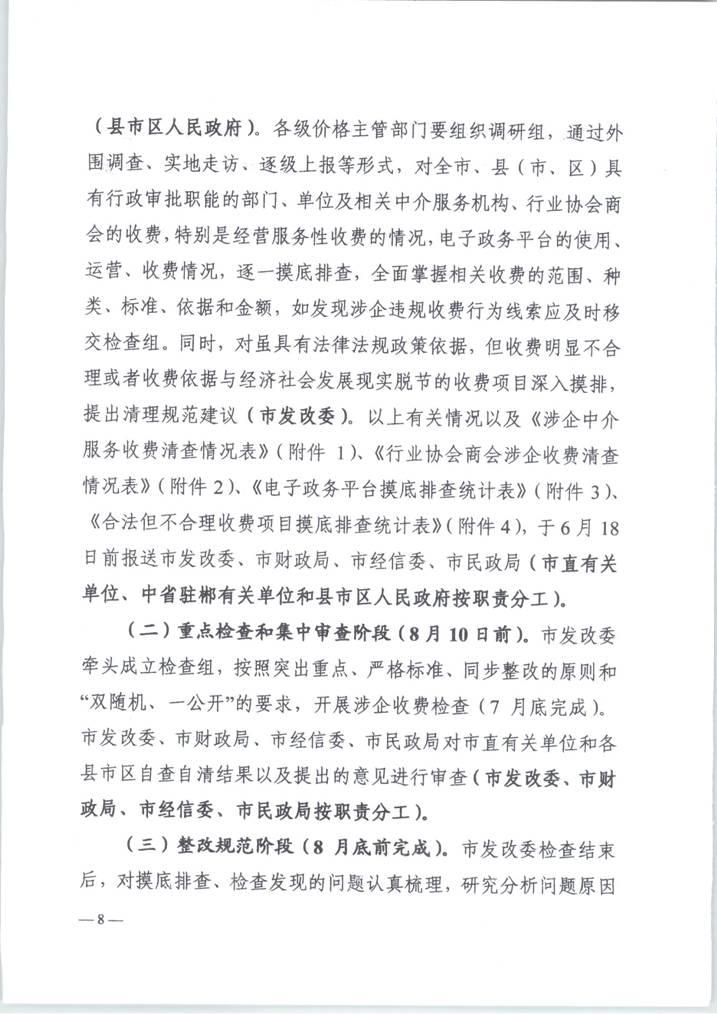 （县市区人民政府）。各级价格主管部门要组织调研组，通过外围调查、实地走访、逐级上报等形式，对全市、县（市、区）具有行政审批职能的部门、单位及相关中介服务机构、行业协会商会的收费，特别是经营服务性收费的情况，电子政务平台的使用、运营、收费情况，逐一摸底排查，全面掌握相关收费的范围、种类、标准、依据和金额，如发现涉企违规收费行为线索应及时移交检查组。同时，对虽具有法律法规政策依据，但收费明显不合理或者收费依据与经济社会发展现实脱节的收费项目深入摸排，提出清理规范建议（市发改委）。以上有关情况以及《涉企中介服务收费清查情况表》（附件 1）、《行业协会商会涉企收费清查情况表》（附件 2）、《电子政务平台摸底排查统计表》（附件 3）、《合法但不合理收费项目摸底排查统计表》（附件 4），于 6 月 18 日前报送市发改委、市财政局、市经信委、市民政局（市直有关单位、中省驻郴有关单位和县市区人民政府按职责分工）。

（二）重点检查和集中审查阶段（8 月 10 日前）。市发改委牵头成立检查组，按照突出重点、严格标准、同步整改的原则和“双随机、一公开”的要求，开展涉企收费检查（7 月底完成）。市发改委、市财政局、市经信委、市民政局对市直有关单位和各县市区自查自清结果以及提出的意见进行审查（市发改委、市财政局、市经信委、市民政局按职责分工）。

（三）整改规范阶段（8 月底前完成）。市发改委检查结束后，对摸底排查、检查发现的问题认真梳理，研究分析问题原因

—8—